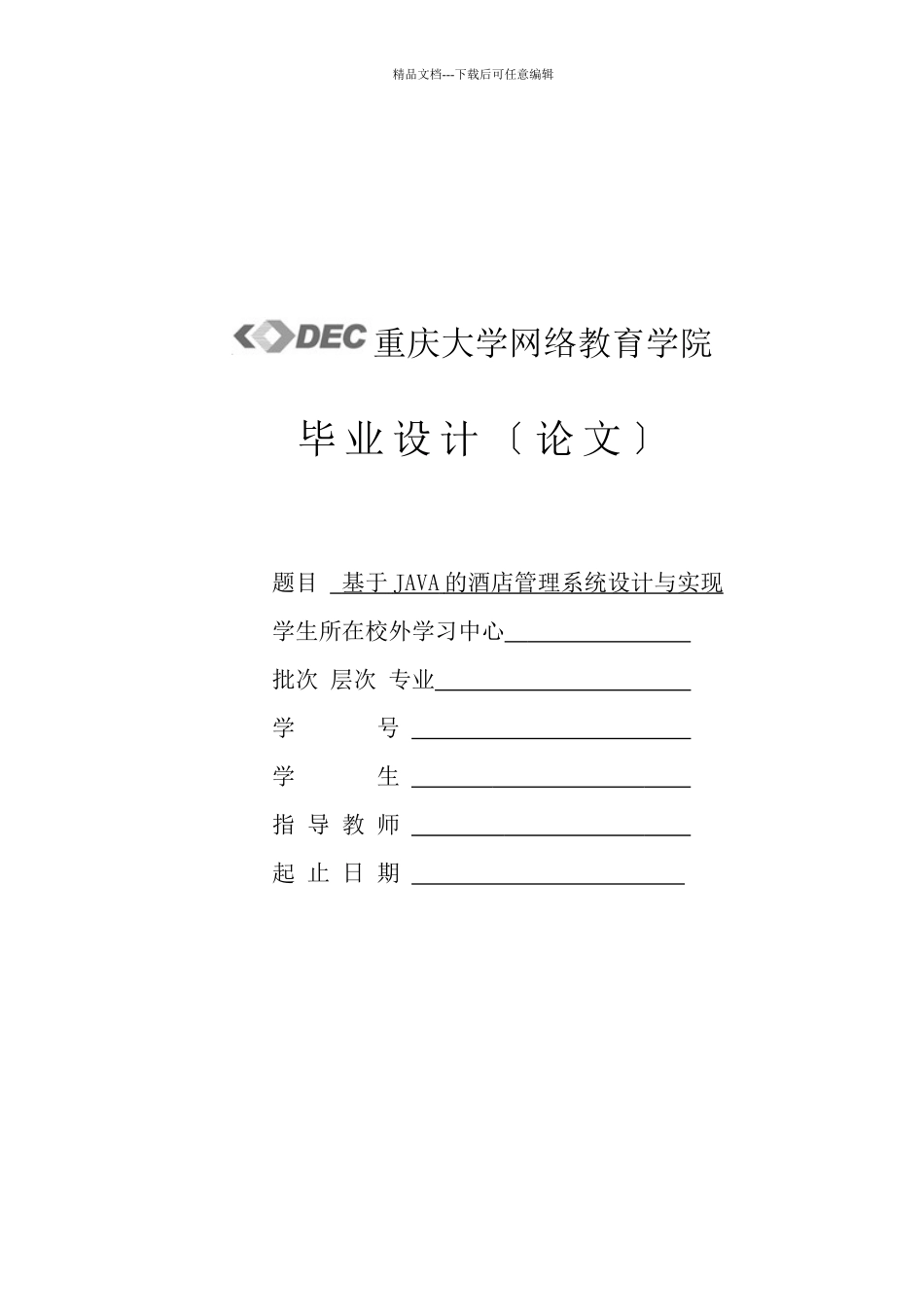 精品文档---下载后可任意编辑

DEC 重庆大学网络教育学院

毕业设计〔论文〕

题目 基于JAVA的酒店管理系统设计与实现

学生所在校外学习中心

批次 层次 专业

学 号

学 生

指 导 教 师

起 止 日 期